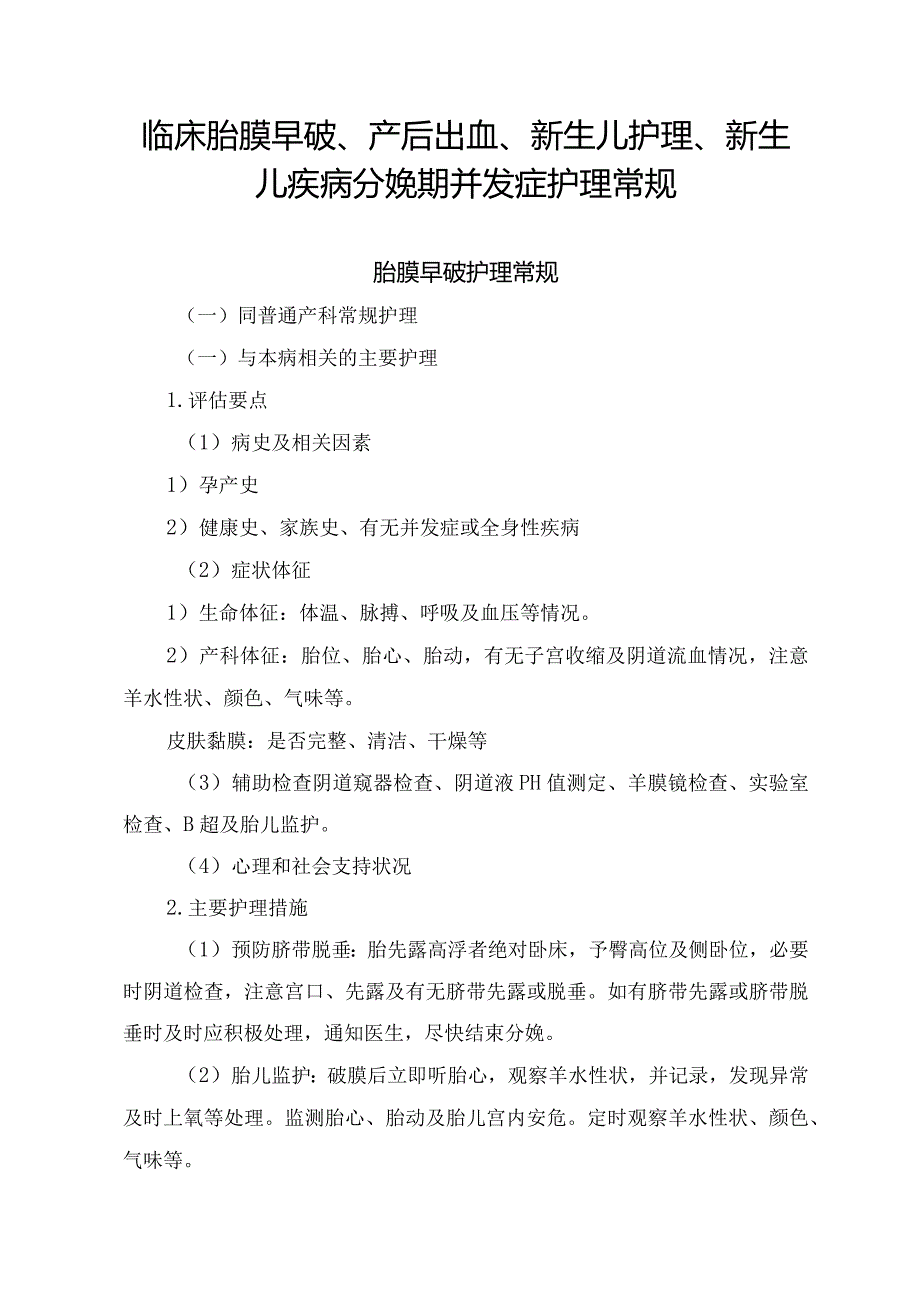 临床胎膜早破、产后出血、新生儿护理、新生儿疾病分娩期并发症护理常规

胎膜早破护理常规

（一）同普通产科常规护理

（一）与本病相关的主要护理

1.评估要点

（1）病史及相关因素

1）孕产史

2）健康史、家族史、有无并发症或全身性疾病

（2）症状体征

1）生命体征：体温、脉搏、呼吸及血压等情况。

2）产科体征：胎位、胎心、胎动，有无子宫收缩及阴道流血情况，注意羊水性状、颜色、气味等。

皮肤黏膜：是否完整、清洁、干燥等

（3）辅助检查阴道窥器检查、阴道液PH值测定、羊膜镜检查、实验室检查、B超及胎儿监护。

（4）心理和社会支持状况

2.主要护理措施

（1）预防脐带脱垂：胎先露高浮者绝对卧床，予臀高位及侧卧位，必要时阴道检查，注意宫口、先露及有无脐带先露或脱垂。如有脐带先露或脐带脱垂时及时应积极处理，通知医生，尽快结束分娩。

（2）胎儿监护：破膜后立即听胎心，观察羊水性状，并记录，发现异常及时上氧等处理。监测胎心、胎动及胎儿宫内安危。定时观察羊水性状、颜色、气味等。